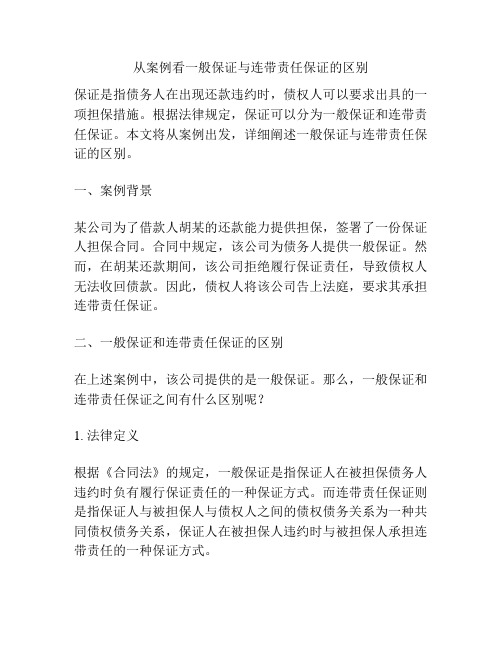 从案例看一般保证与连带责任保证的区别

保证是指债务人在出现还款违约时，债权人可以要求出具的一项担保措施。根据法律规定，保证可以分为一般保证和连带责任保证。本文将从案例出发，详细阐述一般保证与连带责任保证的区别。

一、案例背景

某公司为了借款人胡某的还款能力提供担保，签署了一份保证人担保合同。合同中规定，该公司为债务人提供一般保证。然而，在胡某还款期间，该公司拒绝履行保证责任，导致债权人无法收回债款。因此，债权人将该公司告上法庭，要求其承担连带责任保证。

二、一般保证和连带责任保证的区别

在上述案例中，该公司提供的是一般保证。那么，一般保证和连带责任保证之间有什么区别呢？

1. 法律定义

根据《合同法》的规定，一般保证是指保证人在被担保债务人违约时负有履行保证责任的一种保证方式。而连带责任保证则是指保证人与被担保人与债权人之间的债权债务关系为一种共同债权债务关系，保证人在被担保人违约时与被担保人承担连带责任的一种保证方式。